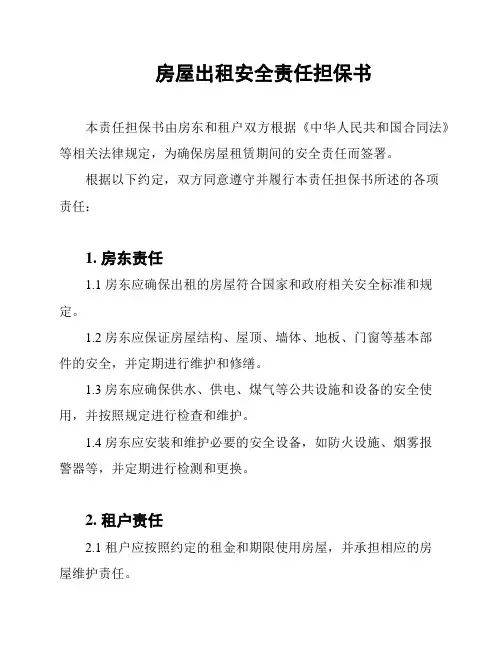 房屋出租安全责任担保书

本责任担保书由房东和租户双方根据《中华人民共和国合同法》等相关法律规定，为确保房屋租赁期间的安全责任而签署。

根据以下约定，双方同意遵守并履行本责任担保书所述的各项责任：

1. 房东责任

1.1 房东应确保出租的房屋符合国家和政府相关安全标准和规定。

1.2 房东应保证房屋结构、屋顶、墙体、地板、门窗等基本部件的安全，并定期进行维护和修缮。

1.3 房东应确保供水、供电、煤气等公共设施和设备的安全使用，并按照规定进行检查和维护。

1.4 房东应安装和维护必要的安全设备，如防火设施、烟雾报警器等，并定期进行检测和更换。

2. 租户责任

2.1 租户应按照约定的租金和期限使用房屋，并承担相应的房屋维护责任。